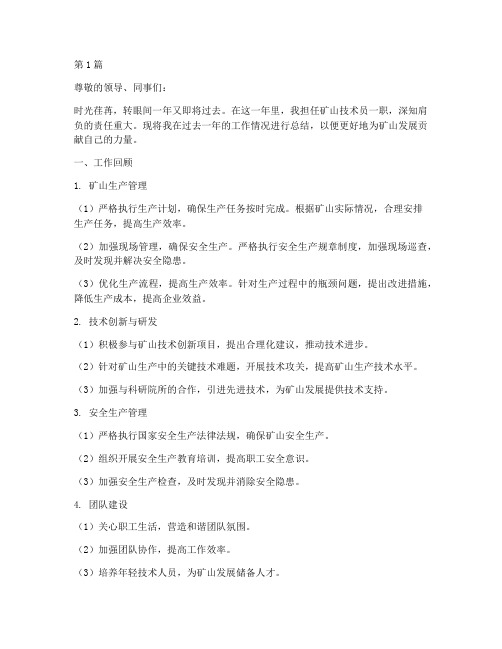 第1篇

尊敬的领导、同事们：

时光荏苒，转眼间一年又即将过去。在这一年里，我担任矿山技术员一职，深知肩负的责任重大。现将我在过去一年的工作情况进行总结，以便更好地为矿山发展贡献自己的力量。

一、工作回顾

1. 矿山生产管理

（1）严格执行生产计划，确保生产任务按时完成。根据矿山实际情况，合理安排生产任务，提高生产效率。

（2）加强现场管理，确保安全生产。严格执行安全生产规章制度，加强现场巡查，及时发现并解决安全隐患。

（3）优化生产流程，提高生产效率。针对生产过程中的瓶颈问题，提出改进措施，降低生产成本，提高企业效益。

2. 技术创新与研发

（1）积极参与矿山技术创新项目，提出合理化建议，推动技术进步。

（2）针对矿山生产中的关键技术难题，开展技术攻关，提高矿山生产技术水平。

（3）加强与科研院所的合作，引进先进技术，为矿山发展提供技术支持。

3. 安全生产管理

（1）严格执行国家安全生产法律法规，确保矿山安全生产。

（2）组织开展安全生产教育培训，提高职工安全意识。

（3）加强安全生产检查，及时发现并消除安全隐患。

4. 团队建设

（1）关心职工生活，营造和谐团队氛围。

（2）加强团队协作，提高工作效率。

（3）培养年轻技术人员，为矿山发展储备人才。